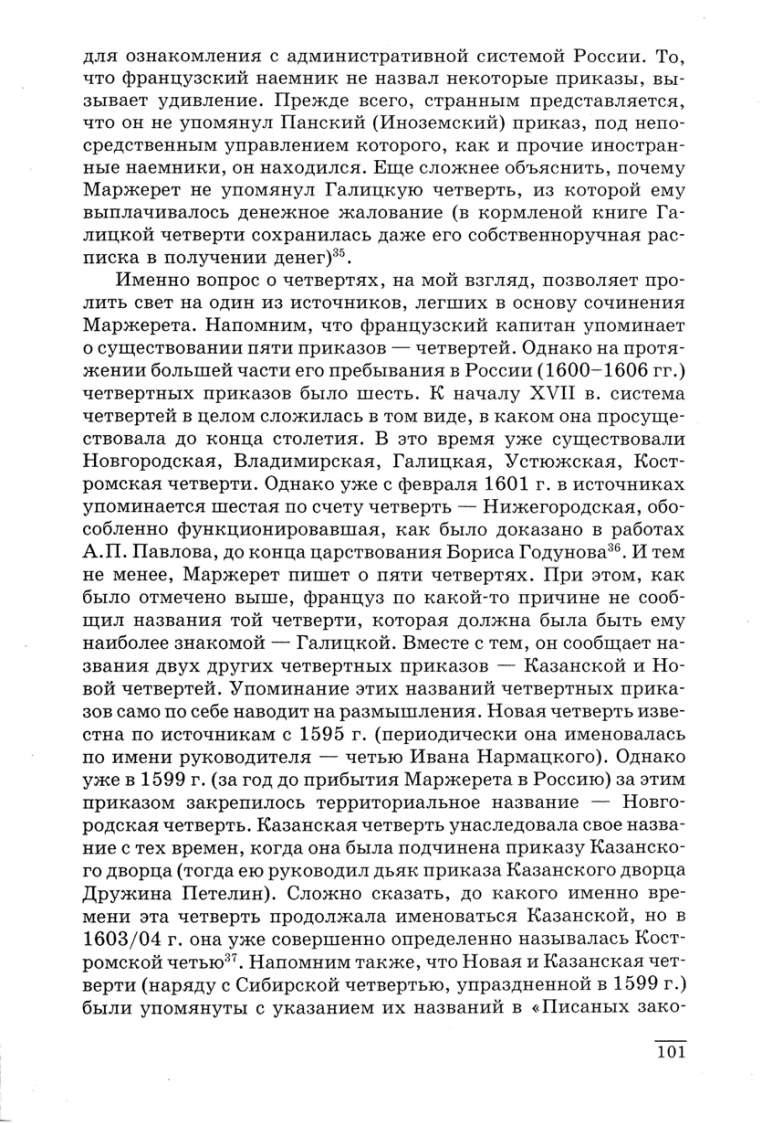 для ознакомления с административной системой России. То, что французский наемник не назвал некоторые приказы, вызывает удивление. Прежде всего, странным представляется, что он не упомянул Панский (Иноземский) приказ, под непосредственным управлением которого, как и прочие иностранные наемники, он находился. Еще сложнее объяснить, почему Маржерет не упомянул Галицкую четверть, из которой ему выплачивалось денежное жалование (в кормленой книге Галицкой четверти сохранилась даже его собственноручная расписка в получении денег)$^{35}$.

Именно вопрос о четвертях, на мой взгляд, позволяет пролить свет на один из источников, легших в основу сочинения Маржерета. Напомним, что французский капитан упоминает о существовании пяти приказов — четвертей. Однако на протяжении большей части его пребывания в России (1600–1606 гг.) четвертных приказов было шесть. К началу XVII в. система четвертей в целом сложилась в том виде, в каком она просуществовала до конца столетия. В это время уже существовали Новгородская, Владимирская, Галицкая, Устюжская, Костромская четверти. Однако уже с февраля 1601 г. в источниках упоминается шестая по счету четверть — Нижегородская, обособленно функционировавшая, как было доказано в работах А.П. Павлова, до конца царствования Бориса Годунова$^{36}$. И тем не менее, Маржерет пишет о пяти четвертях. При этом, как было отмечено выше, француз по какой-то причине не сообщил названия той четверти, которая должна была быть ему наиболее знакомой — Галицкой. Вместе с тем, он сообщает названия двух других четвертных приказов — Казанской и Новой четвертей. Упоминание этих названий четвертных приказов само по себе наводит на размышления. Новая четверть известна по источникам с 1595 г. (периодически она именовалась по имени руководителя — четью Ивана Нармацкого). Однако уже в 1599 г. (за год до прибытия Маржерета в Россию) за этим приказом закрепилось территориальное название — Новгородская четверть. Казанская четверть унаследовала свое название с тех времен, когда она была подчинена приказу Казанского дворца (тогда ею руководил дьяк приказа Казанского дворца Дружина Петелин). Сложно сказать, до какого именно времени эта четверть продолжала именоваться Казанской, но в 1603/04 г. она уже совершенно определенно называлась Костромской четью$^{37}$. Напомним также, что Новая и Казанская четверти (наряду с Сибирской четвертью, упраздненной в 1599 г.) были упомянуты с указанием их названий в «Писаных зако-

101